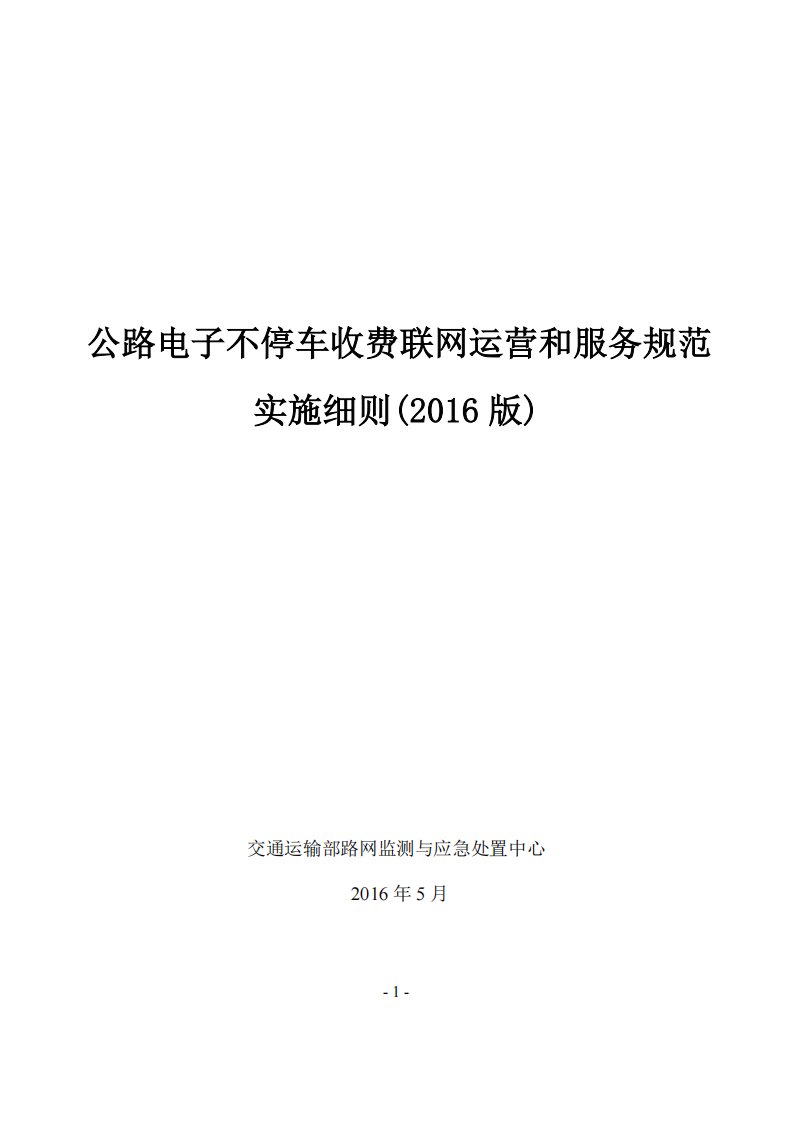 公路电子不停车收费联网运营和服务规范

实施细则(2016 版)

交通运输部路网监测与应急处置中心

2016 年 5 月

- 1 -